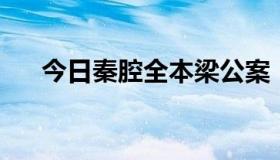 今日秦腔全本梁公案